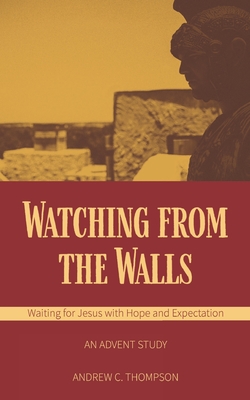 WATCHING FROM THE WALLS

Waiting for Jesus with Hope and Expectation

AN ADVENT STUDY

ANDREW C. THOMPSON